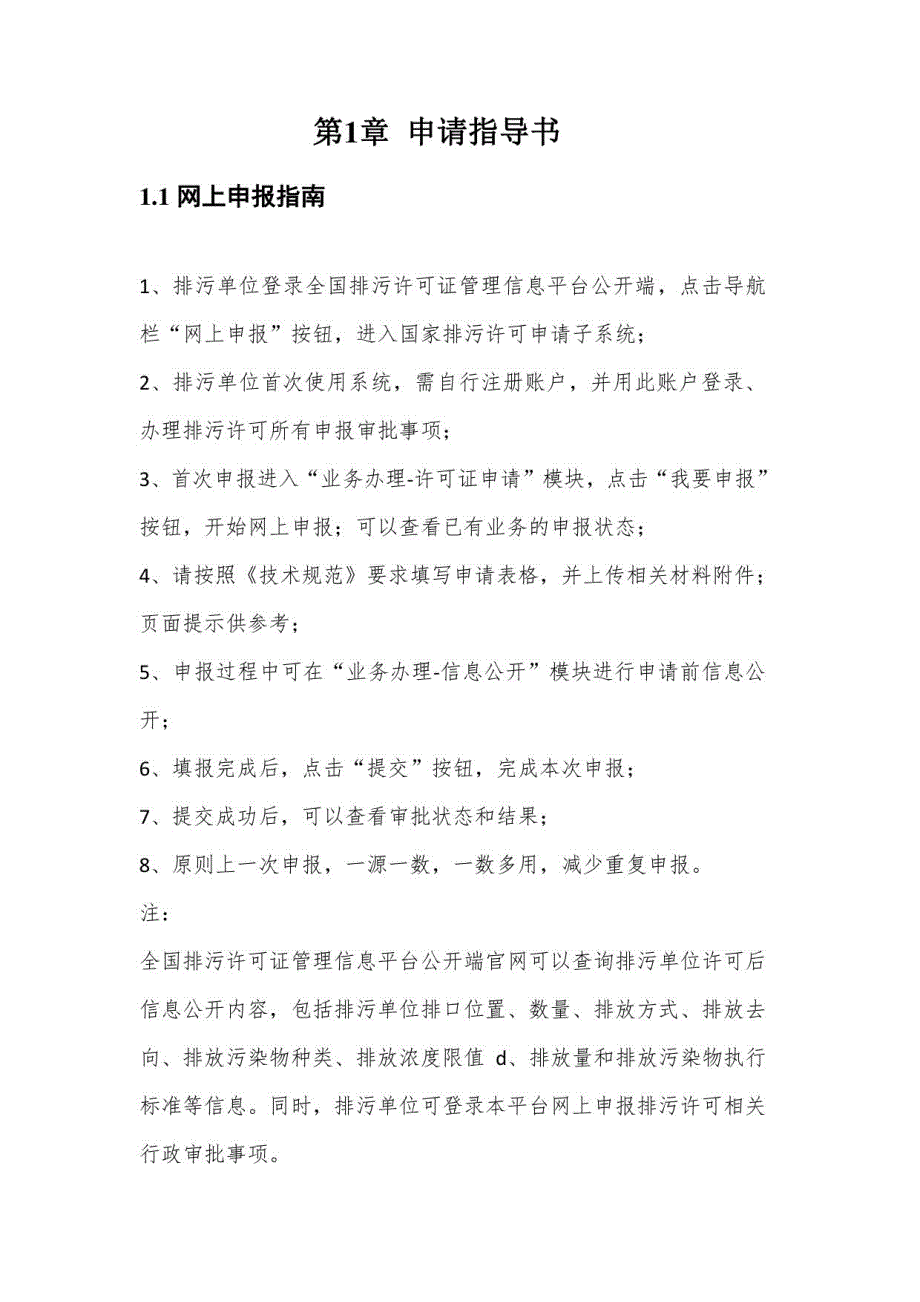 第1章 申请指导书

1.1 网上申报指南

1、排污单位登录全国排污许可证管理信息平台公开端，点击导航栏“网上申报”按钮，进入国家排污许可申请子系统；

2、排污单位首次使用系统，需自行注册账户，并用此账户登录、办理排污许可所有申报审批事项；

3、首次申报进入“业务办理-许可证申请”模块，点击“我要申报”按钮，开始网上申报；可以查看已有业务的申报状态；

4、请按照《技术规范》要求填写申请表格，并上传相关材料附件；页面提示供参考；

5、申报过程中可在“业务办理-信息公开”模块进行申请前信息公开；

6、填报完成后，点击“提交”按钮，完成本次申报；

7、提交成功后，可以查看审批状态和结果；

8、原则上一次申报，一源一数，一数多用，减少重复申报。

注：

全国排污许可证管理信息平台公开端官网可以查询排污单位许可后信息公开内容，包括排污单位排口位置、数量、排放方式、排放去向、排放污染物种类、排放浓度限值 d、排放量和排放污染物执行标准等信息。同时，排污单位可登录本平台网上申报排污许可相关行政审批事项。